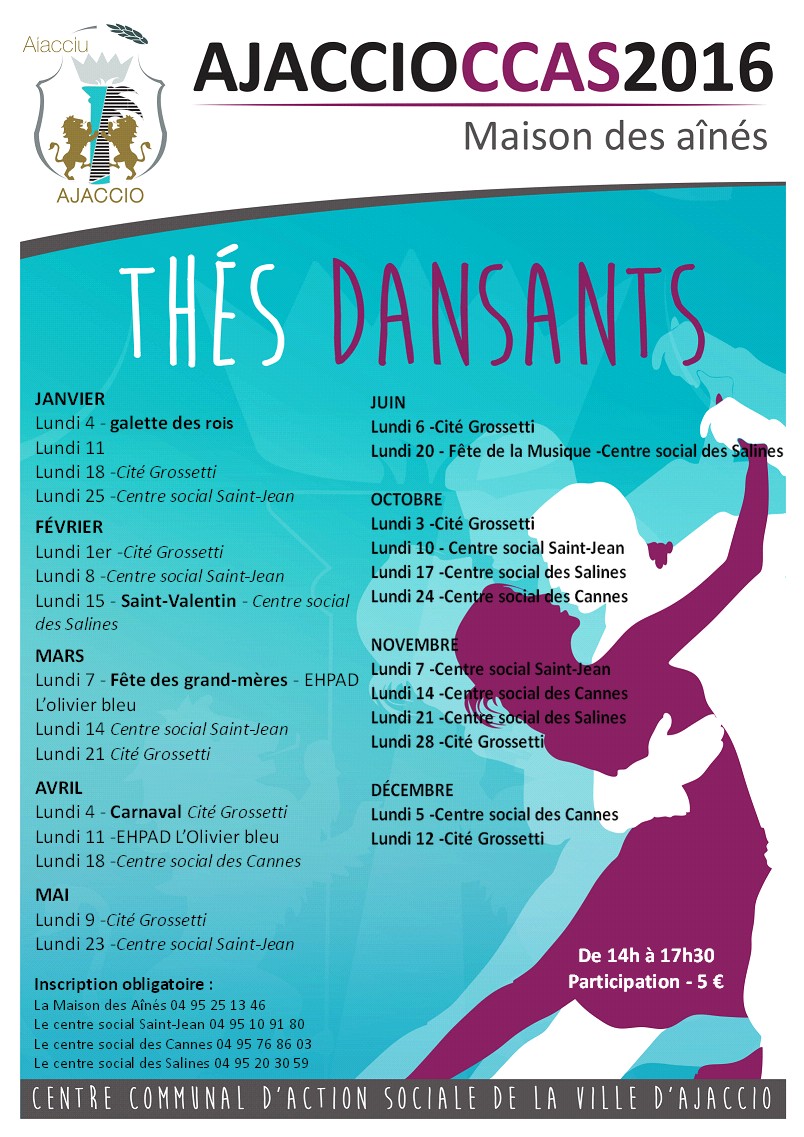 Aiacciu
AJACCIO

AJACCIOCCAS2016

Maison des aînés

THÉS DANSANTS

JANVIER
Lundi 4 - galette des rois
Lundi 11
Lundi 18 -Cité Grossetti
Lundi 25 -Centre social Saint-Jean

FÉVRIER
Lundi 1er -Cité Grossetti
Lundi 8 -Centre social Saint-Jean
Lundi 15 - Saint-Valentin - Centre social des Salines

MARS
Lundi 7 - Fête des grand-mères - EHPAD L'olivier bleu
Lundi 14 Centre social Saint-Jean
Lundi 21 Cité Grossetti

AVRIL
Lundi 4 - Carnaval Cité Grossetti
Lundi 11 -EHPAD L'Olivier bleu
Lundi 18 -Centre social des Cannes

MAI
Lundi 9 -Cité Grossetti
Lundi 23 -Centre social Saint-Jean

Inscription obligatoire :
La Maison des Aînés 04 95 25 13 46
Le centre social Saint-Jean 04 95 10 91 80
Le centre social des Cannes 04 95 76 86 03
Le centre social des Salines 04 95 20 30 59

JUIN
Lundi 6 -Cité Grossetti
Lundi 20 - Fête de la Musique -Centre social des Salines

OCTOBRE
Lundi 3 -Cité Grossetti
Lundi 10 - Centre social Saint-Jean
Lundi 17 -Centre social des Salines
Lundi 24 -Centre social des Cannes

NOVEMBRE
Lundi 7 -Centre social Saint-Jean
Lundi 14 -Centre social des Cannes
Lundi 21 -Centre social des Salines
Lundi 28 -Cité Grossetti

DÉCEMBRE
Lundi 5 -Centre social des Cannes
Lundi 12 -Cité Grossetti

De 14h à 17h30
Participation - 5 €

CENTRE COMMUNAL D'ACTION SOCIALE DE LA VILLE D'AJACCIO